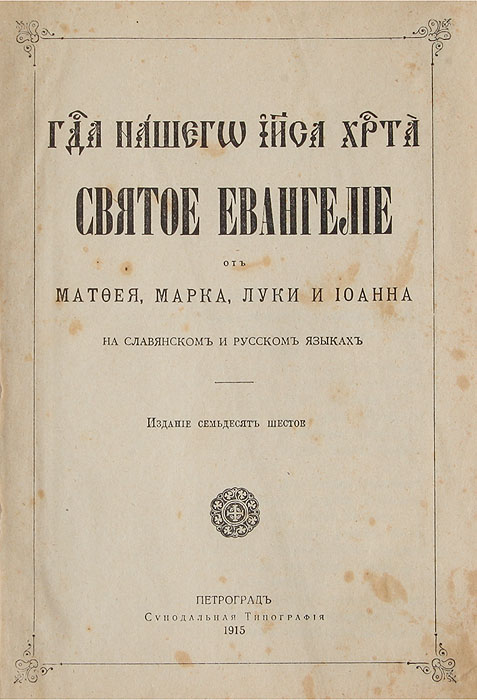 ГДА НАШЕГѠ ІИСА ХРТА

СВЯТОЕ ЕВАНГЕЛІЕ

ОТЪ

МАТѲЕЯ, МАРКА, ЛУКИ И ІОАННА

НА СЛАВЯНСКОМЪ И РУССКОМЪ ЯЗЫКАХЪ

Изданіе семьдесятъ шестое

ПЕТРОГРАДЪ
Сѵнодальная Типографія
1915